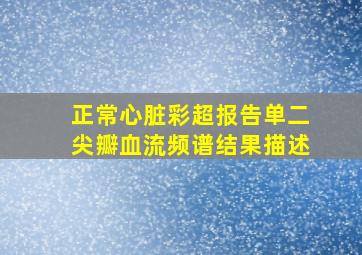 正常心脏彩超报告单二尖瓣血流频谱结果描述